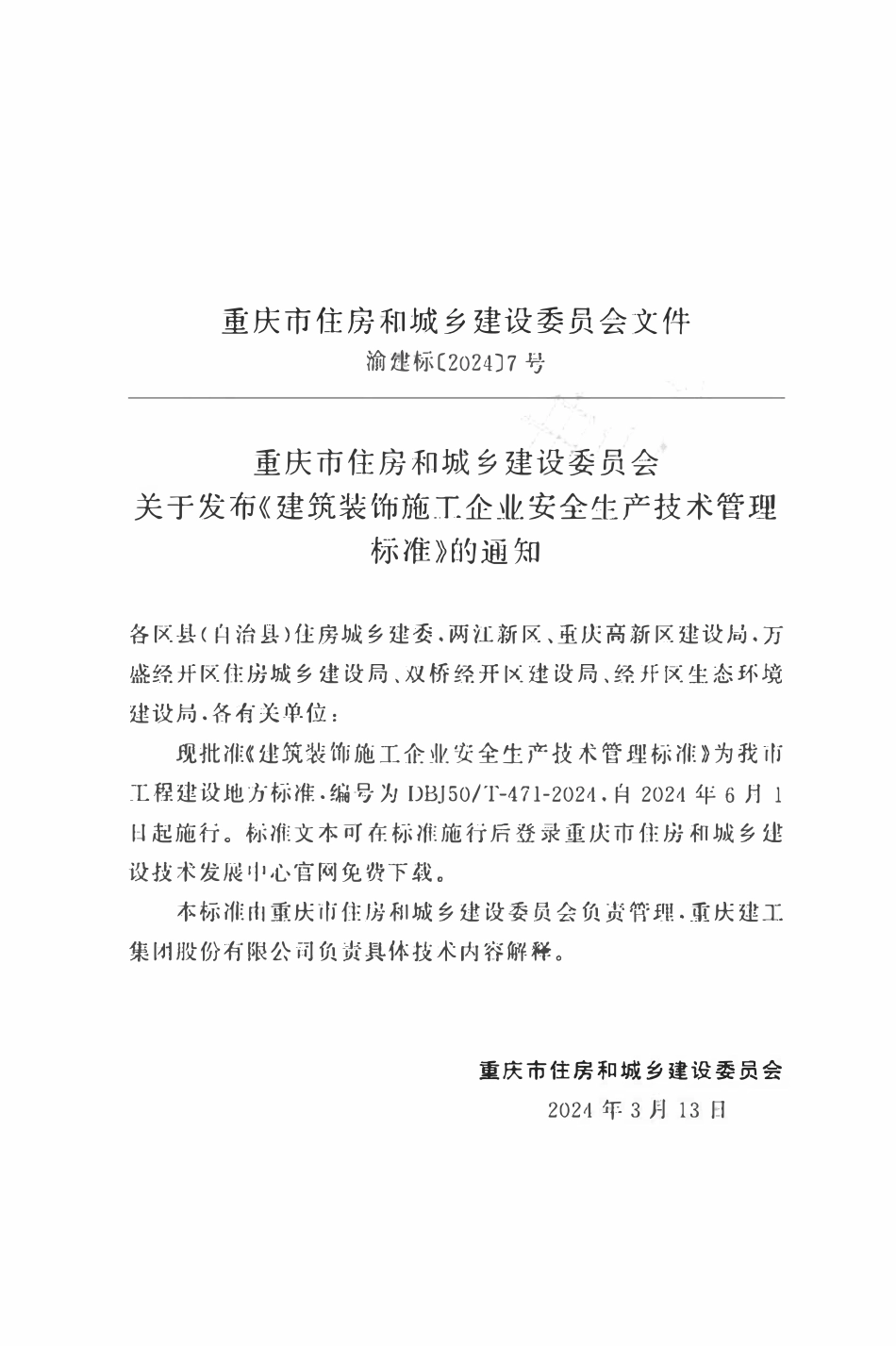 重庆市住房和城乡建设委员会文件

渝建标〔2024〕7号

重庆市住房和城乡建设委员会
关于发布《建筑装饰施工企业安全生产技术管理标准》的通知

各区县(自治县)住房城乡建委、两江新区、重庆高新区建设局、万盛经开区住房城乡建设局、双桥经开区建设局、经开区生态环境建设局,各有关单位:

现批准《建筑装饰施工企业安全生产技术管理标准》为我市工程建设地方标准,编号为DBJ50/T-471-2024,自2024年6月1日起施行。标准文本可在标准施行后登录重庆市住房和城乡建设技术发展中心官网免费下载。

本标准由重庆市住房和城乡建设委员会负责管理,重庆建工集团股份有限公司负责具体技术内容解释。

重庆市住房和城乡建设委员会

2024年3月13日